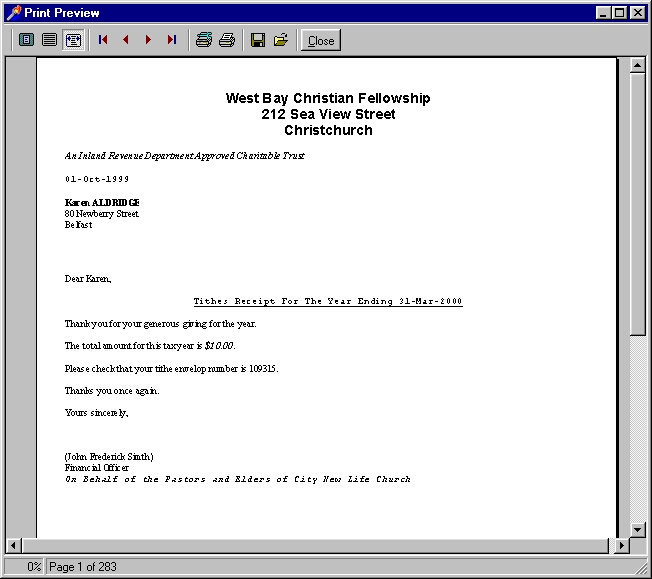 Print Preview

Close

West Bay Christian Fellowship
212 Sea View Street
Christchurch

An Inland Revenue Department Approved Charitable Trust

01-Oct-1999

Karen ALDRIDGE
80 Newberry Street
Belfast

Dear Karen,

Tithes Receipt For The Year Ending 31-Mar-2000

Thank you for your generous giving for the year.

The total amount for this tax year is $10.00.

Please check that your tithe envelop number is 109315.

Thanks you once again.

Yours sincerely,

(John Frederick Smith)
Financial Officer
On Behalf of the Pastors and Elders of City New Life Church

0% Page 1 of 283